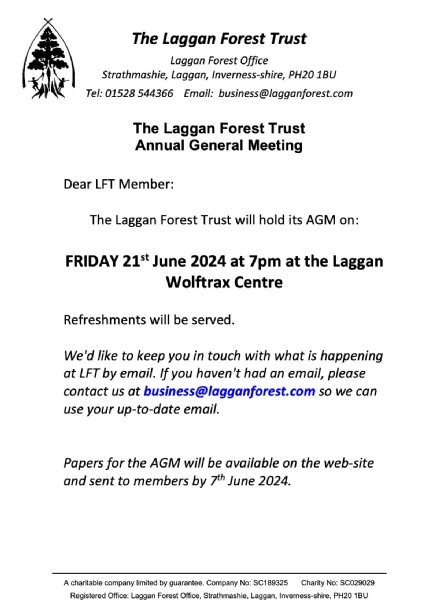 The Laggan Forest Trust

Laggan Forest Office
Strathmashie, Laggan, Inverness-shire, PH20 1BU
Tel: 01528 544366 Email: business@lagganforest.com

The Laggan Forest Trust
Annual General Meeting

Dear LFT Member:

The Laggan Forest Trust will hold its AGM on:

FRIDAY 21$^{st}$ June 2024 at 7pm at the Laggan Wolftrax Centre

Refreshments will be served.

We'd like to keep you in touch with what is happening at LFT by email. If you haven't had an email, please contact us at business@lagganforest.com so we can use your up-to-date email.

Papers for the AGM will be available on the web-site and sent to members by 7$^{th}$ June 2024.

A charitable company limited by guarantee. Company No: SC189325 Charity No: SC029029
Registered Office: Laggan Forest Office, Strathmashie, Laggan, Inverness-shire, PH20 1BU